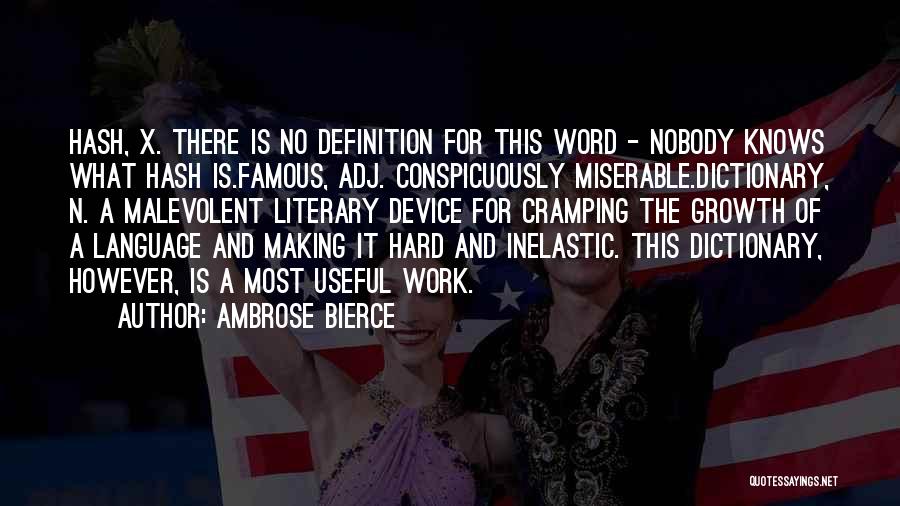 HASH, X. THERE IS NO DEFINITION FOR THIS WORD - NOBODY KNOWS WHAT HASH IS.FAMOUS, ADJ. CONSPICUOUSLY MISERABLE.DICTIONARY, N. A MALEVOLENT LITERARY DEVICE FOR CRAMPING THE GROWTH OF A LANGUAGE AND MAKING IT HARD AND INELASTIC. THIS DICTIONARY, HOWEVER, IS A MOST USEFUL WORK.

AUTHOR: AMBROSE BIERCE

QUOTESSAYINGS.NET